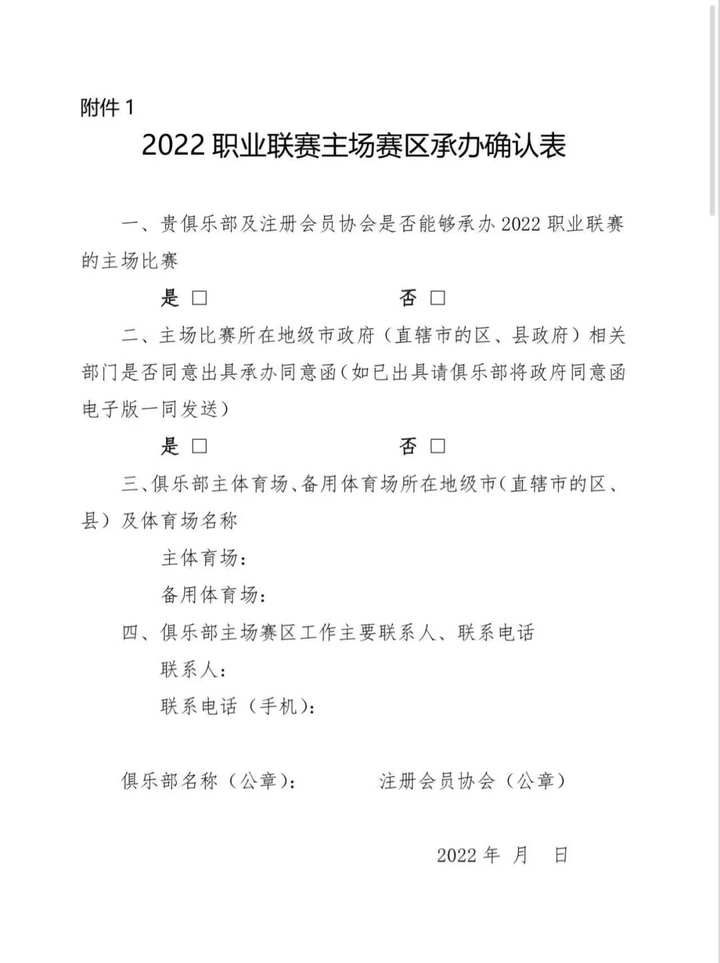 附件 1

2022 职业联赛主场赛区承办确认表

一、贵俱乐部及注册会员协会是否能够承办 2022 职业联赛的主场比赛

是 □ 否 □

二、主场比赛所在地级市政府（直辖市的区、县政府）相关部门是否同意出具承办同意函（如已出具请俱乐部将政府同意函电子版一同发送）

是 □ 否 □

三、俱乐部主体育场、备用体育场所在地级市（直辖市的区、县）及体育场名称

主体育场：

备用体育场：

四、俱乐部主场赛区工作主要联系人、联系电话

联系人：

联系电话（手机）：

俱乐部名称（公章）： 注册会员协会（公章）

2022 年 月 日